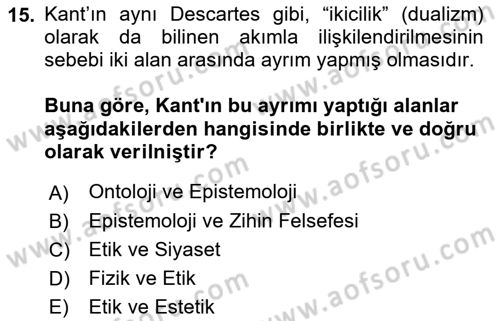 15. Kant'ın aynı Descartes gibi, "ikicilik" (dualizm) olarak da bilinen akımla ilişkilendirilmesinin sebebi iki alan arasında ayrım yapmış olmasıdır.

Buna göre, Kant'ın bu ayrımı yaptığı alanlar aşağıdakilerden hangisinde birlikte ve doğru olarak verilniştir?

A) Ontoloji ve Epistemoloji
B) Epistemoloji ve Zihin Felsefesi
C) Etik ve Siyaset
D) Fizik ve Etik
E) Etik ve Estetik

www.aofsoru.com